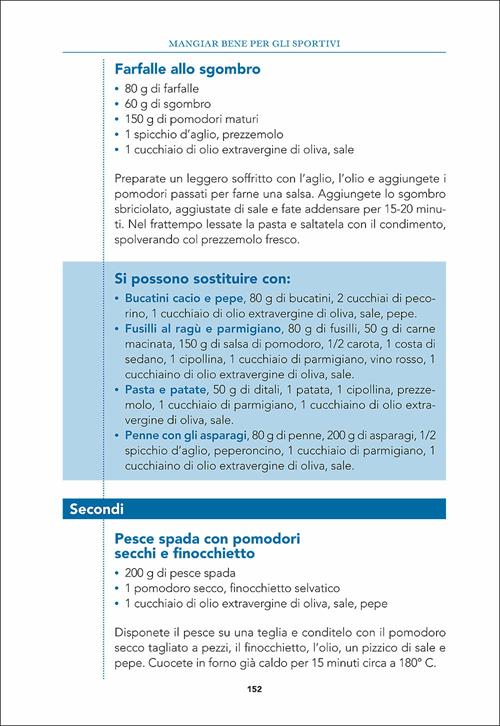 MANGIAR BENE PER GLI SPORTIVI

Farfalle allo sgombro

• 80 g di farfalle
• 60 g di sgombro
• 150 g di pomodori maturi
• 1 spicchio d'aglio, prezzemolo
• 1 cucchiaio di olio extravergine di oliva, sale

Preparate un leggero soffritto con l'aglio, l'olio e aggiungete i pomodori passati per farne una salsa. Aggiungete lo sgombro sbriciolato, aggiustate di sale e fate addensare per 15-20 minuti. Nel frattempo lessate la pasta e saltatela con il condimento, spolverando col prezzemolo fresco.

Si possono sostituire con:

• Bucatini cacio e pepe, 80 g di bucatini, 2 cucchiai di pecorino, 1 cucchiaio di olio extravergine di oliva, sale, pepe.
• Fusilli al ragù e parmigiano, 80 g di fusilli, 50 g di carne macinata, 150 g di salsa di pomodoro, 1/2 carota, 1 costa di sedano, 1 cipollina, 1 cucchiaio di parmigiano, vino rosso, 1 cucchiaino di olio extravergine di oliva, sale.
• Pasta e patate, 50 g di ditali, 1 patata, 1 cipollina, prezzemolo, 1 cucchiaio di parmigiano, 1 cucchiaino di olio extravergine di oliva, sale.
• Penne con gli asparagi, 80 g di penne, 200 g di asparagi, 1/2 spicchio d'aglio, peperoncino, 1 cucchiaio di parmigiano, 1 cucchiaino di olio extravergine di oliva, sale.

Secondi

Pesce spada con pomodori secchi e finocchietto

• 200 g di pesce spada
• 1 pomodoro secco, finocchietto selvatico
• 1 cucchiaio di olio extravergine di oliva, sale, pepe

Disponete il pesce su una teglia e conditelo con il pomodoro secco tagliato a pezzi, il finocchietto, l'olio, un pizzico di sale e pepe. Cuocete in forno già caldo per 15 minuti circa a 180° C.

152